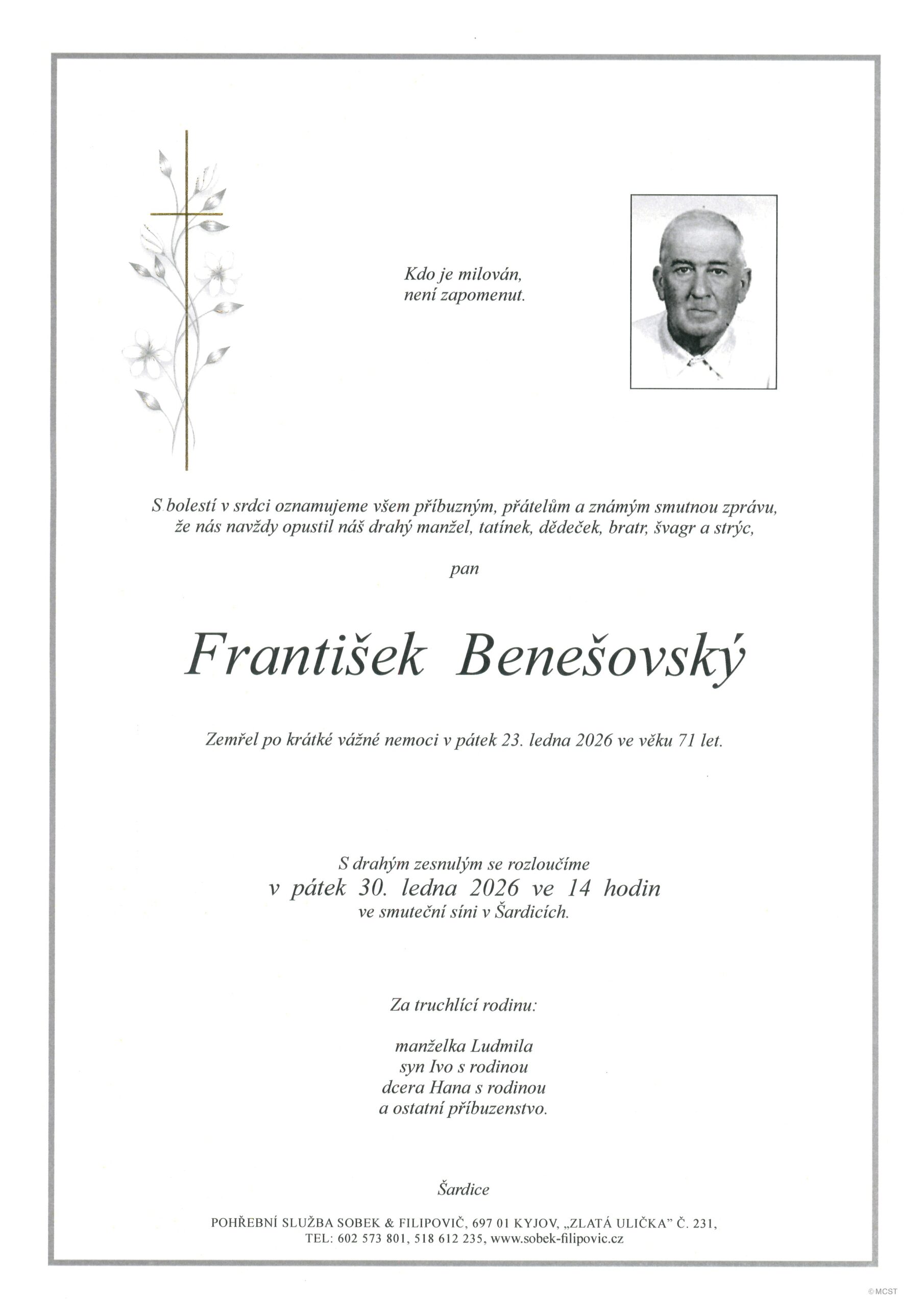 Kdo je milován,
není zapomenut.

S bolestí v srdci oznamujeme všem příbuzným, přátelům a známým smutnou zprávu, že nás navždy opustil náš drahý manžel, tatínek, dědeček, bratr, švagr a strýc,

pan

František Benešovský

Zemřel po krátké vážné nemoci v pátek 23. ledna 2026 ve věku 71 let.

S drahým zesnulým se rozloučíme
v pátek 30. ledna 2026 ve 14 hodin
ve smuteční síni v Šardicích.

Za truchlící rodinu:

manželka Ludmila
syn Ivo s rodinou
dcera Hana s rodinou
a ostatní příbuzenstvo.

Šardice

POHŘEBNÍ SLUŽBA SOBEK & FILIPOVIČ, 697 01 KYJOV, „ZLATÁ ULIČKA" Č. 231,
TEL: 602 573 801, 518 612 235, www.sobek-filipovic.cz

© MCST